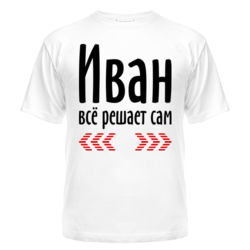 Иван
всё решает сам